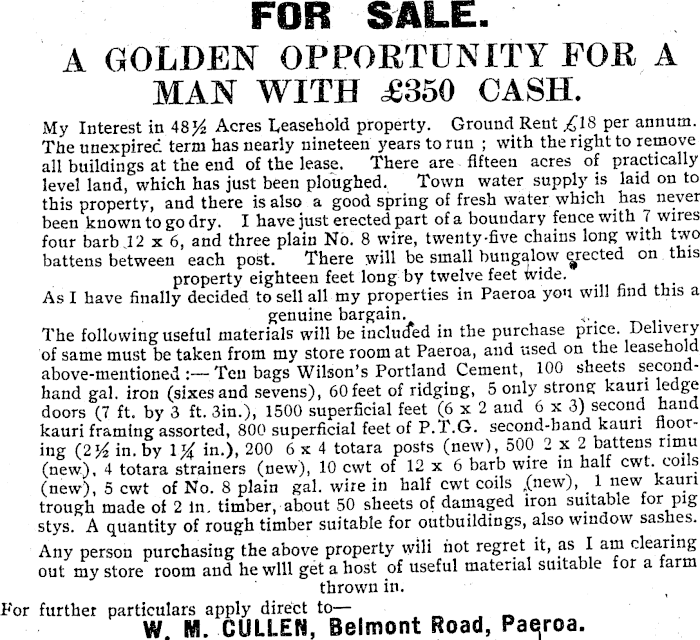 FOR SALE.

A GOLDEN OPPORTUNITY FOR A MAN WITH £350 CASH.

My Interest in 48½ Acres Leasehold property. Ground Rent £18 per annum. The unexpired term has nearly nineteen years to run ; with the right to remove all buildings at the end of the lease. There are fifteen acres of practically level land, which has just been ploughed. Town water supply is laid on to this property, and there is also a good spring of fresh water which has never been known to go dry. I have just erected part of a boundary fence with 7 wires four barb 12 x 6, and three plain No. 8 wire, twenty-five chains long with two battens between each post. There will be small bungalow erected on this property eighteen feet long by twelve feet wide.

As I have finally decided to sell all my properties in Paeroa you will find this a genuine bargain.

The following useful materials will be included in the purchase price. Delivery of same must be taken from my store room at Paeroa, and used on the leasehold above-mentioned :— Ten bags Wilson's Portland Cement, 100 sheets second-hand gal. iron (sixes and sevens), 60 feet of ridging, 5 only strong kauri ledge doors (7 ft. by 3 ft. 3in.), 1500 superficial feet (6 x 2 and 6 x 3) second hand kauri framing assorted, 800 superficial feet of P.T.G. second-hand kauri flooring (2½ in. by 1¼ in.), 200 6 x 4 totara posts (new), 500 2 x 2 battens rimu (new), 4 totara strainers (new), 10 cwt of 12 x 6 barb wire in half cwt. coils (new), 5 cwt of No. 8 plain gal. wire in half cwt coils (new), 1 new kauri trough made of 2 in. timber, about 50 sheets of damaged iron suitable for pig stys. A quantity of rough timber suitable for outbuildings, also window sashes.

Any person purchasing the above property wili not regret it, as I am clearing out my store room and he wlll get a host of useful material suitable for a farm thrown in.

For further particulars apply direct to—

W. M. CULLEN, Belmont Road, Paeroa.